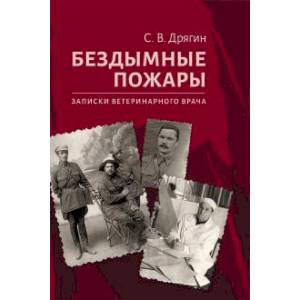 С. В. Дрягин

БЕЗДЫМНЫЕ ПОЖАРЫ

ЗАПИСКИ ВЕТЕРИНАРНОГО ВРАЧА